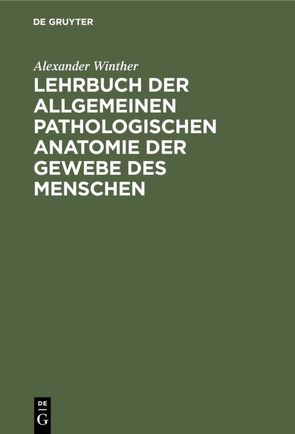 DE GRUYTER

Alexander Winther

LEHRBUCH DER ALLGEMEINEN PATHOLOGISCHEN ANATOMIE DER GEWEBE DES MENSCHEN

DE
G